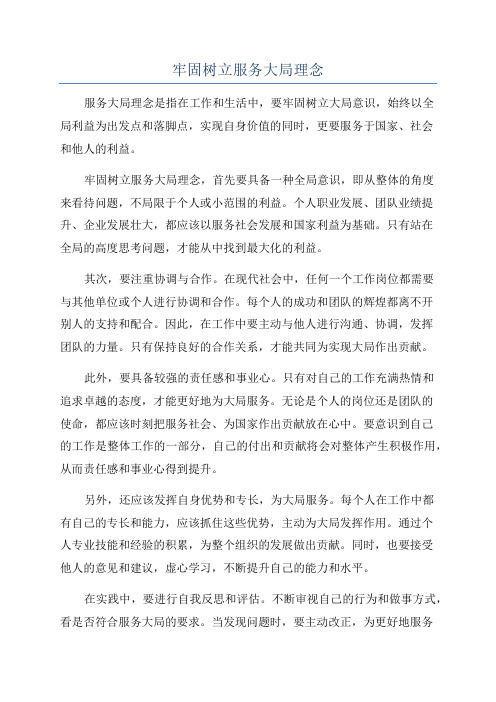 牢固树立服务大局理念

服务大局理念是指在工作和生活中，要牢固树立大局意识，始终以全局利益为出发点和落脚点，实现自身价值的同时，更要服务于国家、社会和他人的利益。

牢固树立服务大局理念，首先要具备一种全局意识，即从整体的角度来看待问题，不局限于个人或小范围的利益。个人职业发展、团队业绩提升、企业发展壮大，都应该以服务社会发展和国家利益为基础。只有站在全局的高度思考问题，才能从中找到最大化的利益。

其次，要注重协调与合作。在现代社会中，任何一个工作岗位都需要与其他单位或个人进行协调和合作。每个人的成功和团队的辉煌都离不开别人的支持和配合。因此，在工作中要主动与他人进行沟通、协调，发挥团队的力量。只有保持良好的合作关系，才能共同为实现大局作出贡献。

此外，要具备较强的责任感和事业心。只有对自己的工作充满热情和追求卓越的态度，才能更好地为大局服务。无论是个人的岗位还是团队的使命，都应该时刻把服务社会、为国家作出贡献放在心中。要意识到自己的工作是整体工作的一部分，自己的付出和贡献将会对整体产生积极作用，从而责任感和事业心得到提升。

另外，还应该发挥自身优势和专长，为大局服务。每个人在工作中都有自己的专长和能力，应该抓住这些优势，主动为大局发挥作用。通过个人专业技能和经验的积累，为整个组织的发展做出贡献。同时，也要接受他人的意见和建议，虚心学习，不断提升自己的能力和水平。

在实践中，要进行自我反思和评估。不断审视自己的行为和做事方式，看是否符合服务大局的要求。当发现问题时，要主动改正，为更好地服务